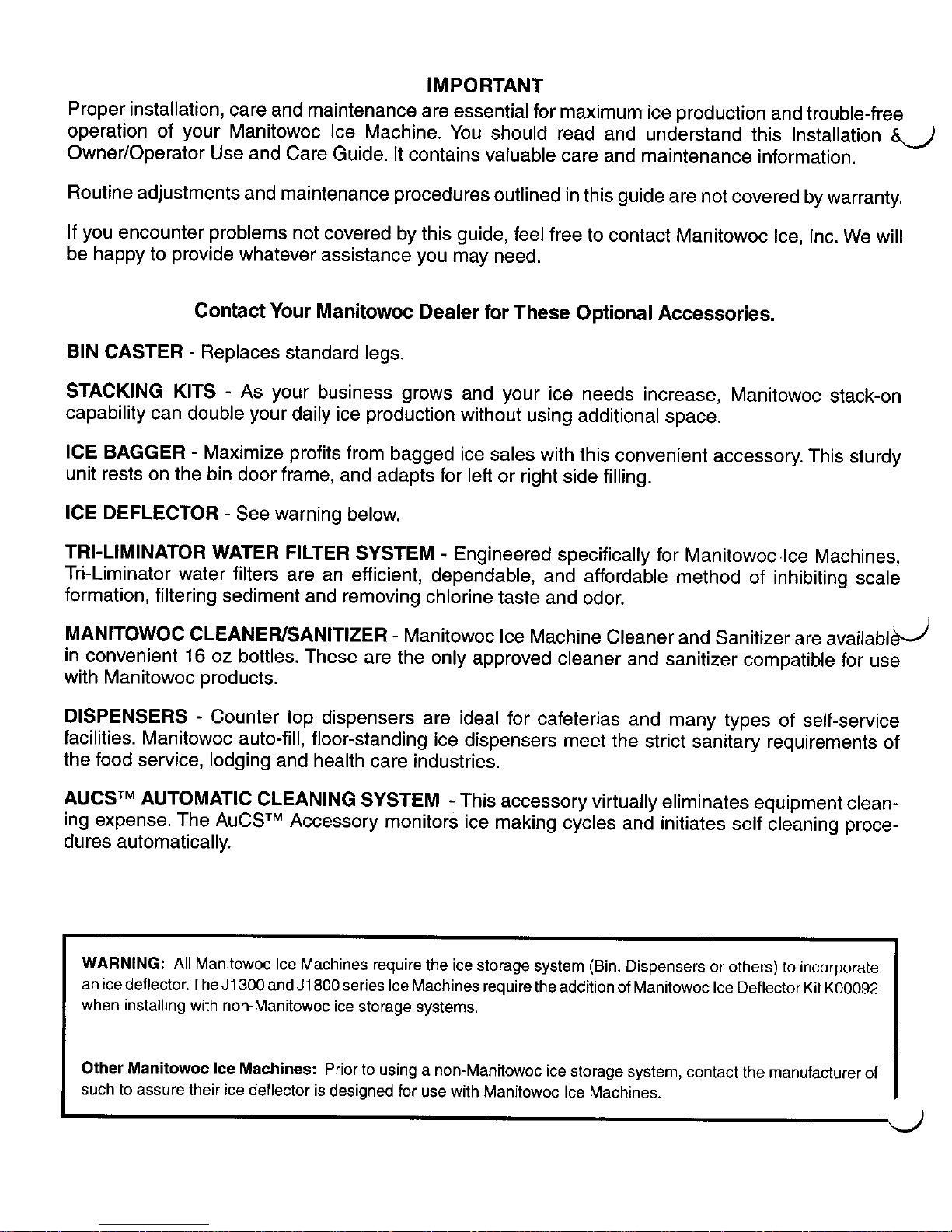 IMPORTANT

Proper installation, care and maintenance are essential for maximum ice production and trouble-free operation of your Manitowoc Ice Machine. You should read and understand this Installation & Owner/Operator Use and Care Guide. It contains valuable care and maintenance information.

Routine adjustments and maintenance procedures outlined in this guide are not covered by warranty.

If you encounter problems not covered by this guide, feel free to contact Manitowoc Ice, Inc. We will be happy to provide whatever assistance you may need.

Contact Your Manitowoc Dealer for These Optional Accessories.

BIN CASTER - Replaces standard legs.

STACKING KITS - As your business grows and your ice needs increase, Manitowoc stack-on capability can double your daily ice production without using additional space.

ICE BAGGER - Maximize profits from bagged ice sales with this convenient accessory. This sturdy unit rests on the bin door frame, and adapts for left or right side filling.

ICE DEFLECTOR - See warning below.

TRI-LIMINATOR WATER FILTER SYSTEM - Engineered specifically for Manitowoc Ice Machines, Tri-Liminator water filters are an efficient, dependable, and affordable method of inhibiting scale formation, filtering sediment and removing chlorine taste and odor.

MANITOWOC CLEANER/SANITIZER - Manitowoc Ice Machine Cleaner and Sanitizer are available in convenient 16 oz bottles. These are the only approved cleaner and sanitizer compatible for use with Manitowoc products.

DISPENSERS - Counter top dispensers are ideal for cafeterias and many types of self-service facilities. Manitowoc auto-fill, floor-standing ice dispensers meet the strict sanitary requirements of the food service, lodging and health care industries.

AUCS™ AUTOMATIC CLEANING SYSTEM - This accessory virtually eliminates equipment cleaning expense. The AuCS™ Accessory monitors ice making cycles and initiates self cleaning procedures automatically.

WARNING: All Manitowoc Ice Machines require the ice storage system (Bin, Dispensers or others) to incorporate an ice deflector. The J1300 and J1800 series Ice Machines require the addition of Manitowoc Ice Deflector Kit K00092 when installing with non-Manitowoc ice storage systems.

Other Manitowoc Ice Machines: Prior to using a non-Manitowoc ice storage system, contact the manufacturer of such to assure their ice deflector is designed for use with Manitowoc Ice Machines.